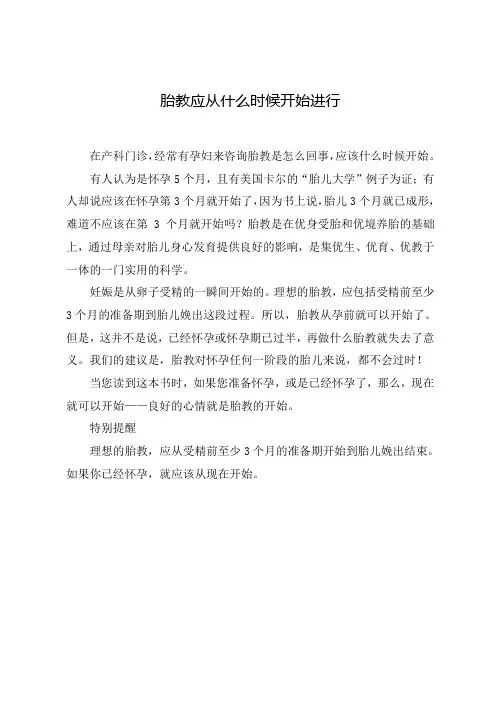 胎教应从什么时候开始进行

在产科门诊，经常有孕妇来咨询胎教是怎么回事，应该什么时候开始。

有人认为是怀孕 5 个月，且有美国卡尔的“胎儿大学”例子为证；有人却说应该在怀孕第 3 个月就开始了，因为书上说，胎儿 3 个月就已成形，难道不应该在第 3 个月就开始吗？胎教是在优身受胎和优境养胎的基础上，通过母亲对胎儿身心发育提供良好的影响，是集优生、优育、优教于一体的一门实用的科学。

妊娠是从卵子受精的一瞬间开始的。理想的胎教，应包括受精前至少 3 个月的准备期到胎儿娩出这段过程。所以，胎教从孕前就可以开始了。但是，这并不是说，已经怀孕或怀孕期已过半，再做什么胎教就失去了意义。我们的建议是，胎教对怀孕任何一阶段的胎儿来说，都不会过时！

当您读到这本书时，如果您准备怀孕，或是已经怀孕了，那么，现在就可以开始——良好的心情就是胎教的开始。

特别提醒

理想的胎教，应从受精前至少 3 个月的准备期开始到胎儿娩出结束。如果你已经怀孕，就应该从现在开始。